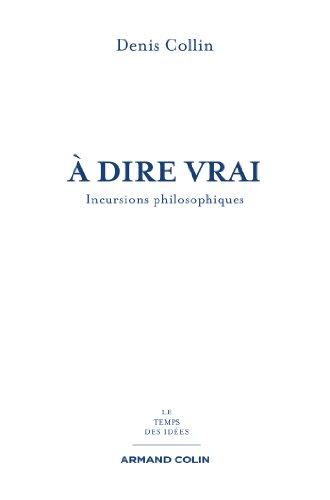 Denis Collin

À DIRE VRAI

Incursions philosophiques

LE
TEMPS
DES IDÉES

ARMAND COLIN